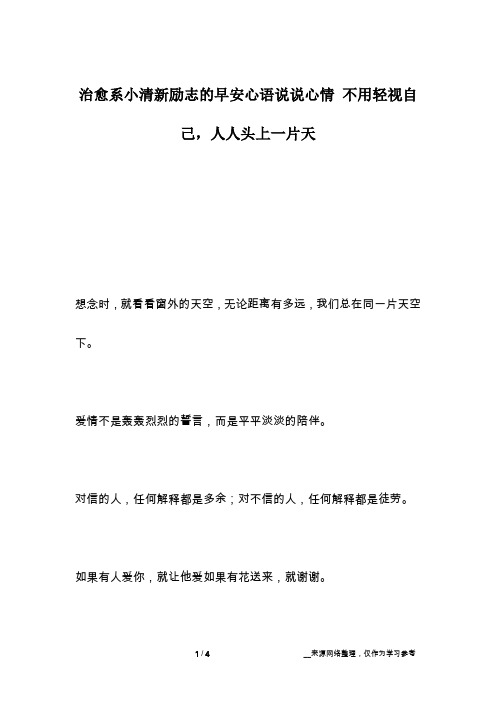 治愈系小清新励志的早安心语说说心情 不用轻视自己，人人头上一片天

想念时，就看看窗外的天空，无论距离有多远，我们总在同一片天空下。

爱情不是轰轰烈烈的誓言，而是平平淡淡的陪伴。

对信的人，任何解释都是多余；对不信的人，任何解释都是徒劳。

如果有人爱你，就让他爱如果有花送来，就谢谢。

1 / 4

__来源网络整理，仅作为学习参考